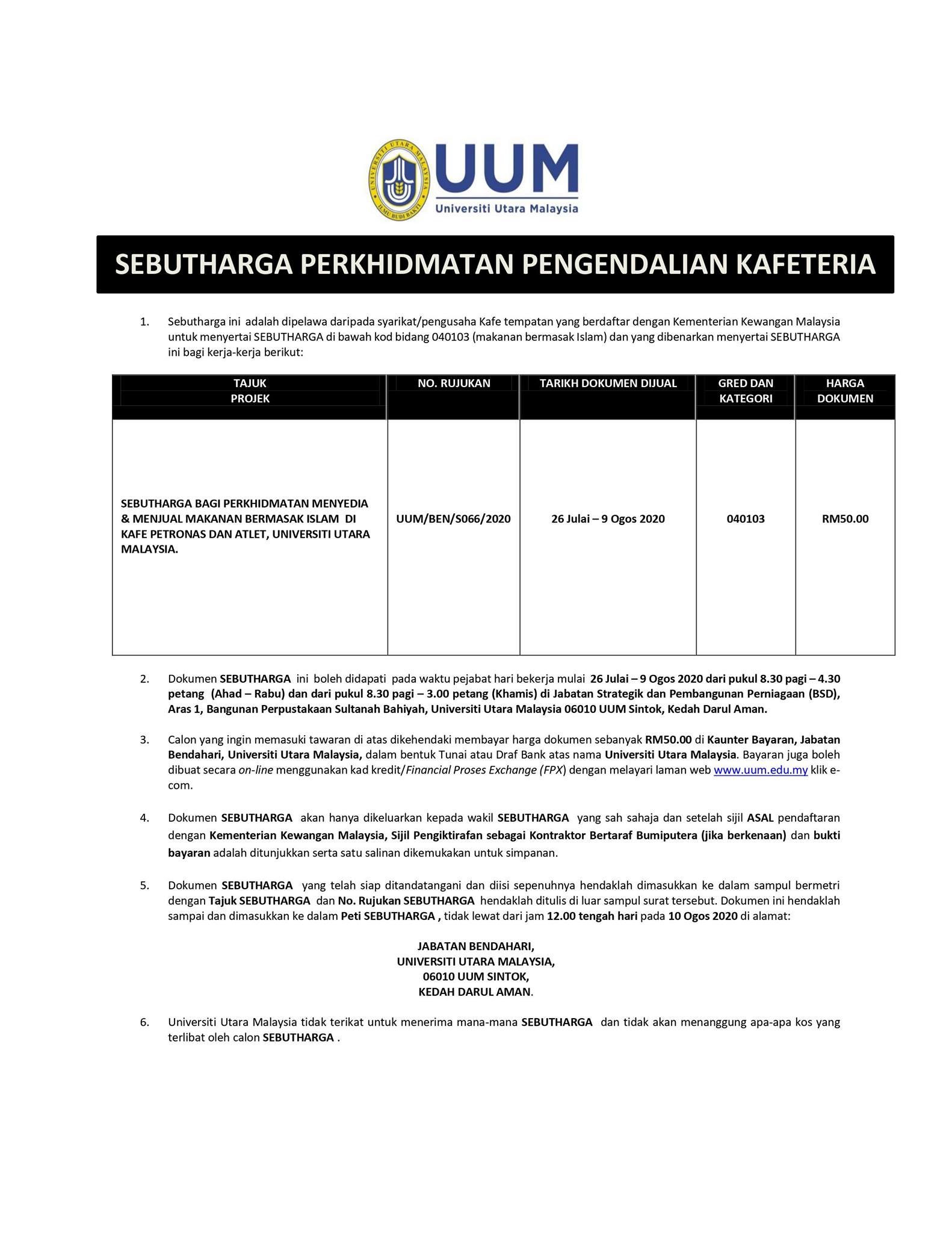 UNIVERSITI UTARA MALAYSIA
ILMU BUDI BAKTI
UUM
Universiti Utara Malaysia

SEBUTHARGA PERKHIDMATAN PENGENDALIAN KAFETERIA

1. Sebutharga ini adalah dipelawa daripada syarikat/pengusaha Kafe tempatan yang berdaftar dengan Kementerian Kewangan Malaysia untuk menyertai SEBUTHARGA di bawah kod bidang 040103 (makanan bermasak Islam) dan yang dibenarkan menyertai SEBUTHARGA ini bagi kerja-kerja berikut:

| TAJUK PROJEK | NO. RUJUKAN | TARIKH DOKUMEN DIJUAL | GRED DAN KATEGORI | HARGA DOKUMEN |
|---|---|---|---|---|
| SEBUTHARGA BAGI PERKHIDMATAN MENYEDIA & MENJUAL MAKANAN BERMASAK ISLAM DI KAFE PETRONAS DAN ATLET, UNIVERSITI UTARA MALAYSIA. | UUM/BEN/S066/2020 | 26 Julai – 9 Ogos 2020 | 040103 | RM50.00 |

2. Dokumen SEBUTHARGA ini boleh didapati pada waktu pejabat hari bekerja mulai 26 Julai – 9 Ogos 2020 dari pukul 8.30 pagi – 4.30 petang (Ahad – Rabu) dan dari pukul 8.30 pagi – 3.00 petang (Khamis) di Jabatan Strategik dan Pembangunan Perniagaan (BSD), Aras 1, Bangunan Perpustakaan Sultanah Bahiyah, Universiti Utara Malaysia 06010 UUM Sintok, Kedah Darul Aman.

3. Calon yang ingin memasuki tawaran di atas dikehendaki membayar harga dokumen sebanyak RM50.00 di Kaunter Bayaran, Jabatan Bendahari, Universiti Utara Malaysia, dalam bentuk Tunai atau Draf Bank atas nama Universiti Utara Malaysia. Bayaran juga boleh dibuat secara on-line menggunakan kad kredit/Financial Proses Exchange (FPX) dengan melayari laman web www.uum.edu.my klik e-com.

4. Dokumen SEBUTHARGA akan hanya dikeluarkan kepada wakil SEBUTHARGA yang sah sahaja dan setelah sijil ASAL pendaftaran dengan Kementerian Kewangan Malaysia, Sijil Pengiktirafan sebagai Kontraktor Bertaraf Bumiputera (jika berkenaan) dan bukti bayaran adalah ditunjukkan serta satu salinan dikemukakan untuk simpanan.

5. Dokumen SEBUTHARGA yang telah siap ditandatangani dan diisi sepenuhnya hendaklah dimasukkan ke dalam sampul bermetri dengan Tajuk SEBUTHARGA dan No. Rujukan SEBUTHARGA hendaklah ditulis di luar sampul surat tersebut. Dokumen ini hendaklah sampai dan dimasukkan ke dalam Peti SEBUTHARGA , tidak lewat dari jam 12.00 tengah hari pada 10 Ogos 2020 di alamat:

JABATAN BENDAHARI,
UNIVERSITI UTARA MALAYSIA,
06010 UUM SINTOK,
KEDAH DARUL AMAN.

6. Universiti Utara Malaysia tidak terikat untuk menerima mana-mana SEBUTHARGA dan tidak akan menanggung apa-apa kos yang terlibat oleh calon SEBUTHARGA .